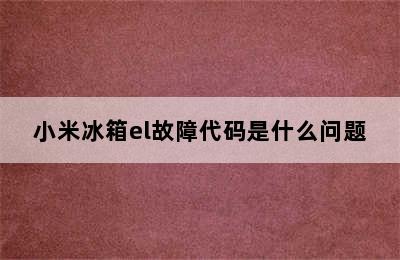 小米冰箱el故障代码是什么问题